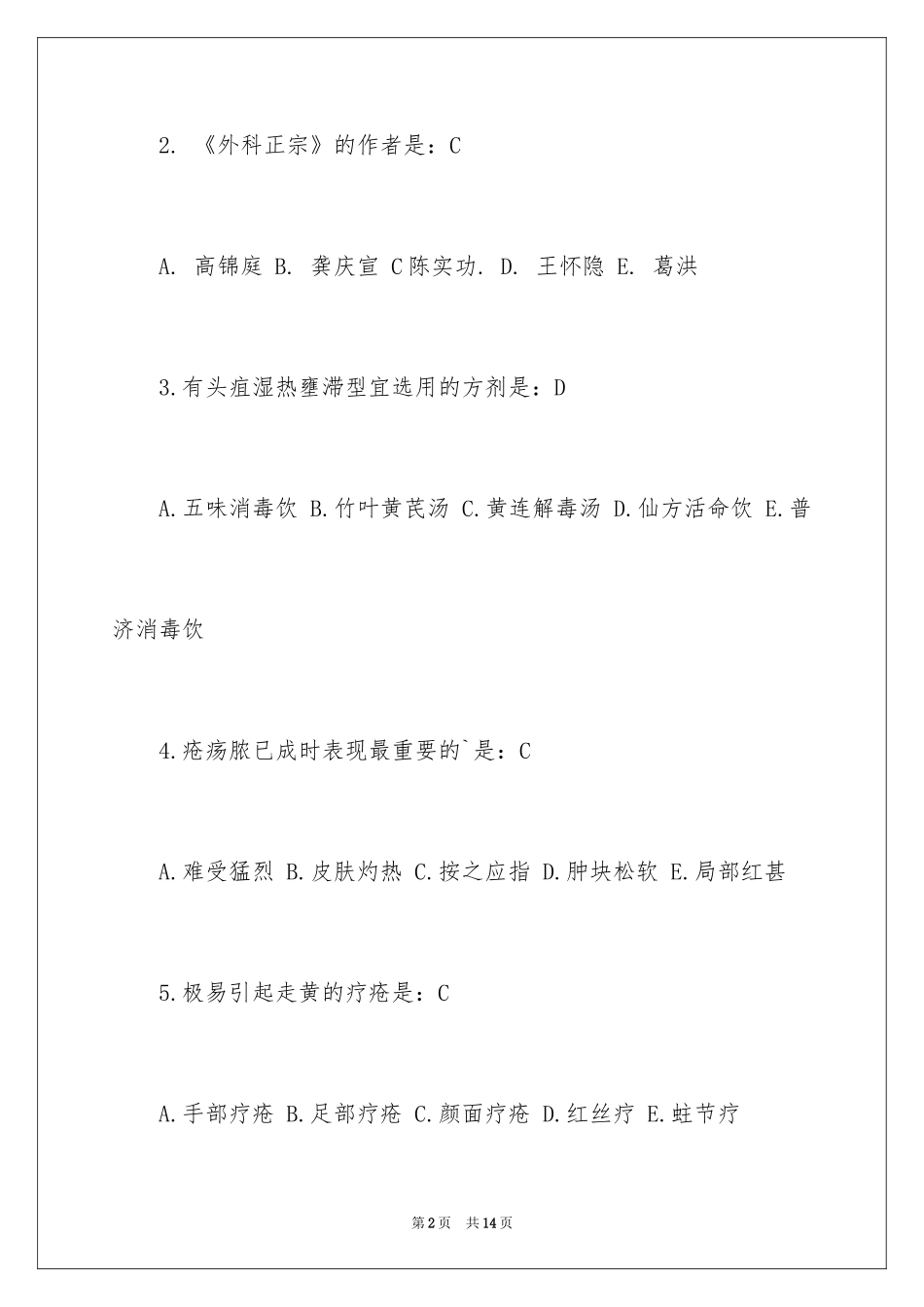 2. 《外科正宗》的作者是：C

A. 高锦庭 B. 龚庆宣 C陈实功. D. 王怀隐 E. 葛洪

3.有头疽湿热壅滞型宜选用的方剂是：D

A.五味消毒饮 B.竹叶黄芪汤 C.黄连解毒汤 D.仙方活命饮 E.普济消毒饮

4.疮疡脓已成时表现最重要的`是：C

A.难受猛烈 B.皮肤灼热 C.按之应指 D.肿块松软 E.局部红甚

5.极易引起走黄的疔疮是：C

A.手部疔疮 B.足部疔疮 C.颜面疔疮 D.红丝疔 E.蛀节疔

第2页 共14页